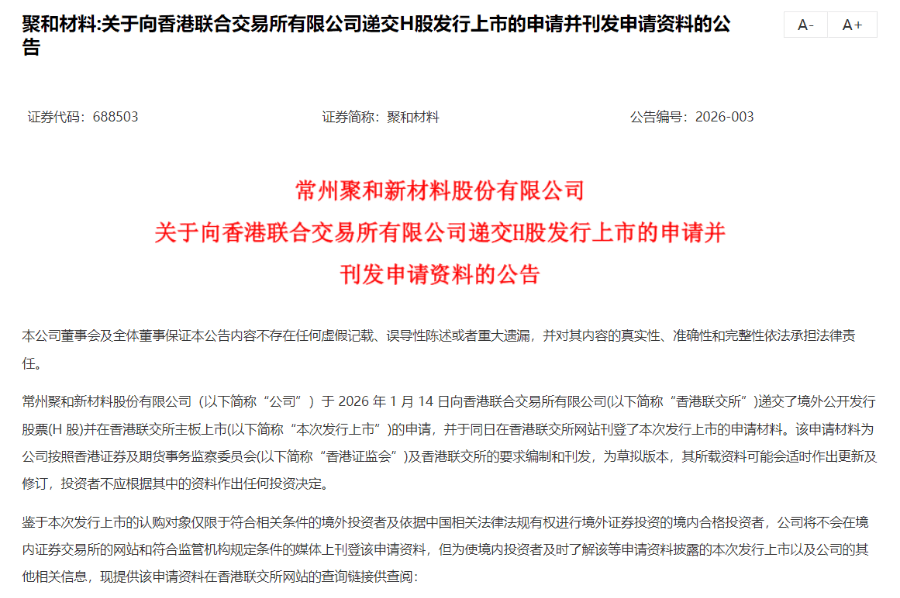 聚和材料:关于向香港联合交易所有限公司递交H股发行上市的申请并刊发申请资料的公告

A-　A+

证券代码：688503　　证券简称：聚和材料　　公告编号：2026-003

常州聚和新材料股份有限公司
关于向香港联合交易所有限公司递交H股发行上市的申请并刊发申请资料的公告

本公司董事会及全体董事保证本公告内容不存在任何虚假记载、误导性陈述或者重大遗漏，并对其内容的真实性、准确性和完整性依法承担法律责任。

常州聚和新材料股份有限公司（以下简称“公司”）于 2026 年 1 月 14 日向香港联合交易所有限公司(以下简称“香港联交所”)递交了境外公开发行股票(H 股)并在香港联交所主板上市(以下简称“本次发行上市”)的申请，并于同日在香港联交所网站刊登了本次发行上市的申请材料。该申请材料为公司按照香港证券及期货事务监察委员会(以下简称“香港证监会”)及香港联交所的要求编制和刊发，为草拟版本，其所载资料可能会适时作出更新及修订，投资者不应根据其中的资料作出任何投资决定。

鉴于本次发行上市的认购对象仅限于符合相关条件的境外投资者及依据中国相关法律法规有权进行境外证券投资的境内合格投资者，公司将不会在境内证券交易所的网站和符合监管机构规定条件的媒体上刊登该申请资料，但为使境内投资者及时了解该等申请资料披露的本次发行上市以及公司的其他相关信息，现提供该申请资料在香港联交所网站的查询链接供查阅：